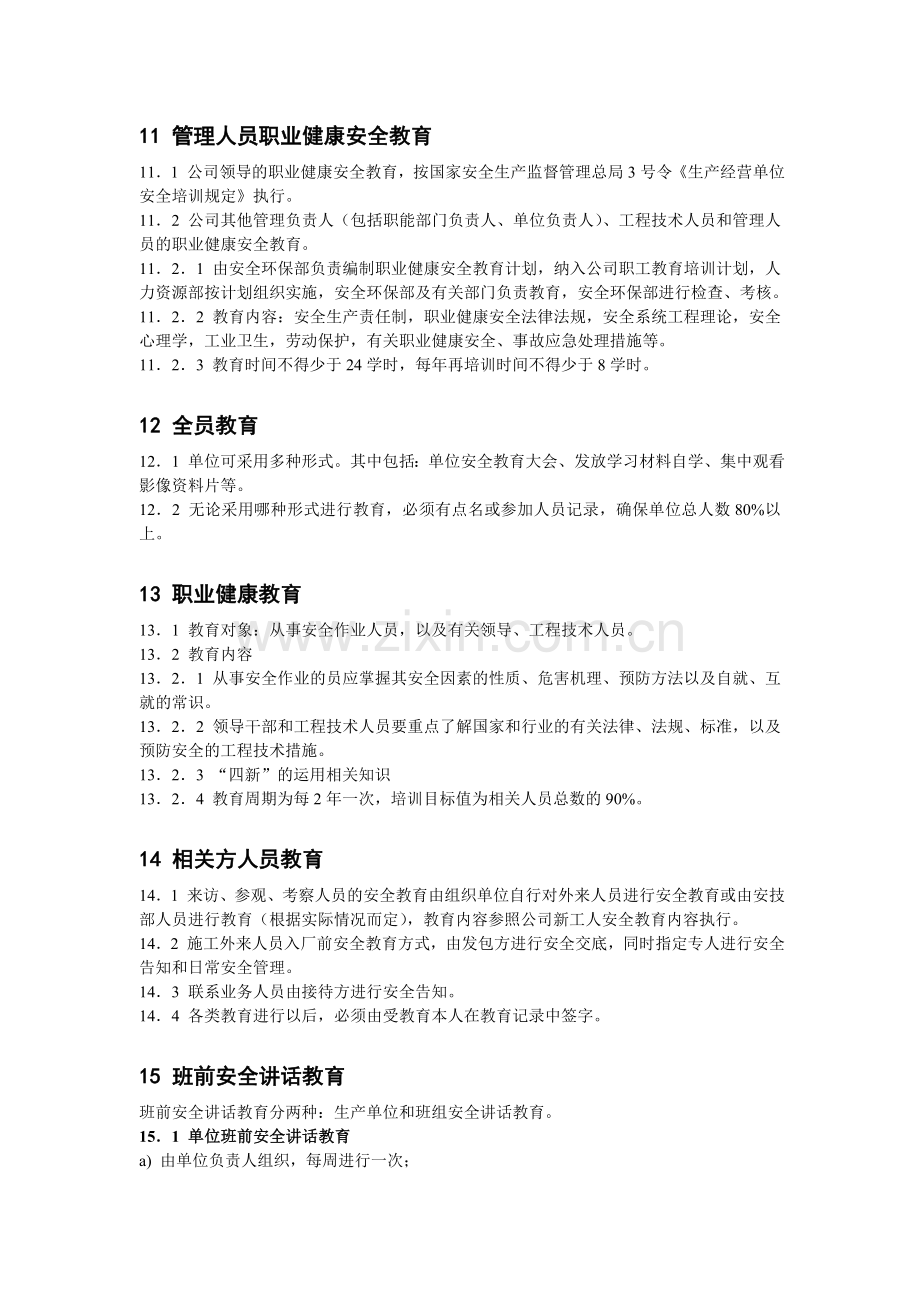 11 管理人员职业健康安全教育

11．1 公司领导的职业健康安全教育，按国家安全生产监督管理总局3号令《生产经营单位安全培训规定》执行。

11．2 公司其他管理负责人（包括职能部门负责人、单位负责人）、工程技术人员和管理人员的职业健康安全教育。

11．2．1 由安全环保部负责编制职业健康安全教育计划，纳入公司职工教育培训计划，人力资源部按计划组织实施，安全环保部及有关部门负责教育，安全环保部进行检查、考核。

11．2．2 教育内容：安全生产责任制，职业健康安全法律法规，安全系统工程理论，安全心理学，工业卫生，劳动保护，有关职业健康安全、事故应急处理措施等。

11．2．3 教育时间不得少于24学时，每年再培训时间不得少于8学时。

12 全员教育

12．1 单位可采用多种形式。其中包括：单位安全教育大会、发放学习材料自学、集中观看影像资料片等。

12．2 无论采用哪种形式进行教育，必须有点名或参加人员记录，确保单位总人数80%以上。

13 职业健康教育

13．1 教育对象：从事安全作业人员，以及有关领导、工程技术人员。

13．2 教育内容

13．2．1 从事安全作业的员应掌握其安全因素的性质、危害机理、预防方法以及自就、互就的常识。

13．2．2 领导干部和工程技术人员要重点了解国家和行业的有关法律、法规、标准，以及预防安全的工程技术措施。

13．2．3 “四新”的运用相关知识

13．2．4 教育周期为每2年一次，培训目标值为相关人员总数的90%。

14 相关方人员教育

14．1 来访、参观、考察人员的安全教育由组织单位自行对外来人员进行安全教育或由安技部人员进行教育（根据实际情况而定），教育内容参照公司新工人安全教育内容执行。

14．2 施工外来人员入厂前安全教育方式，由发包方进行安全交底，同时指定专人进行安全告知和日常安全管理。

14．3 联系业务人员由接待方进行安全告知。

14．4 各类教育进行以后，必须由受教育本人在教育记录中签字。

15 班前安全讲话教育

班前安全讲话教育分两种：生产单位和班组安全讲话教育。

15．1 单位班前安全讲话教育

a) 由单位负责人组织，每周进行一次；

www.zixin.com.cn